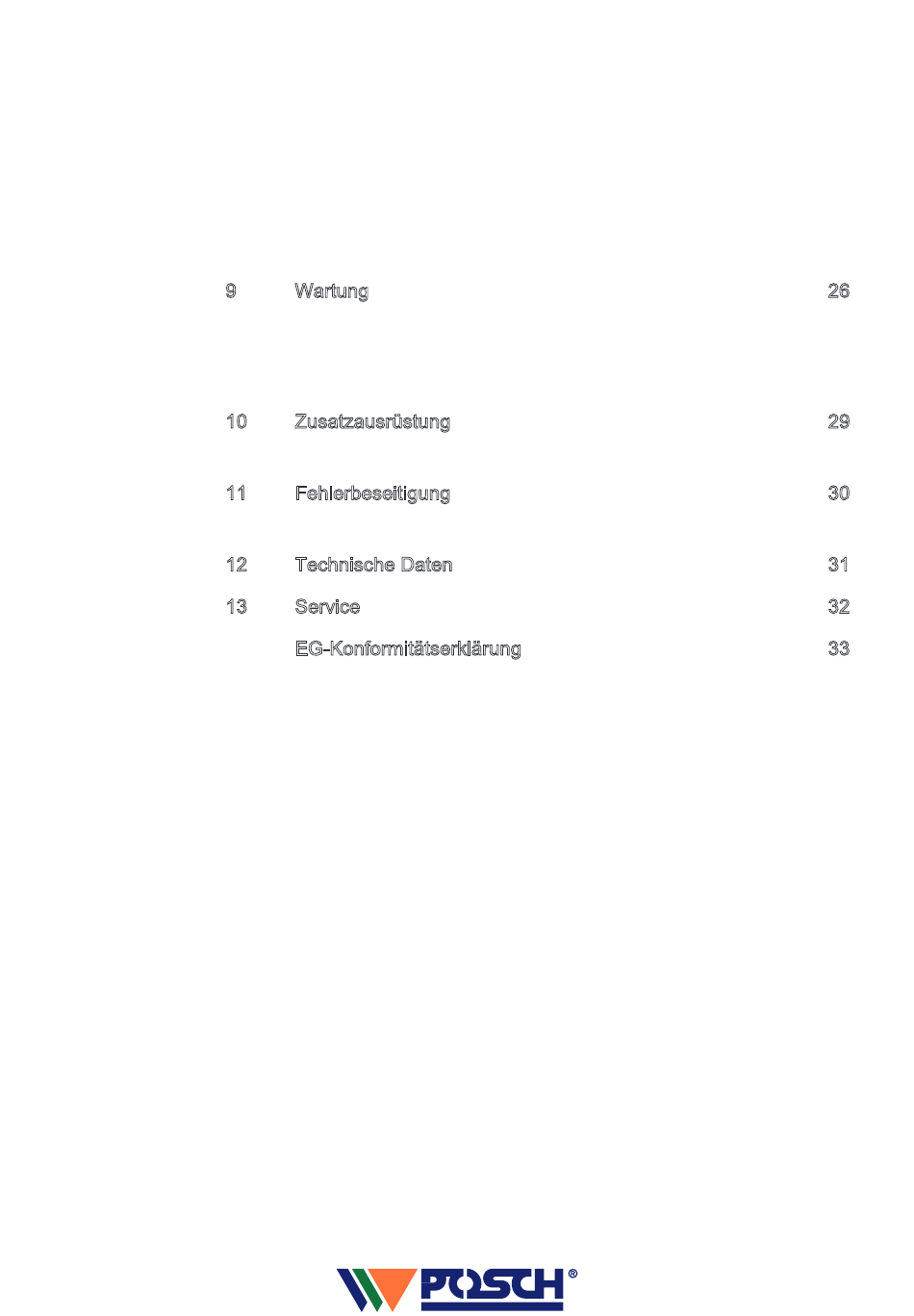 9 Wartung 26

10 Zusatzausrüstung 29

11 Fehlerbeseitigung 30

12 Technische Daten 31

13 Service 32

EG-Konformitätserklärung 33

POSCH®